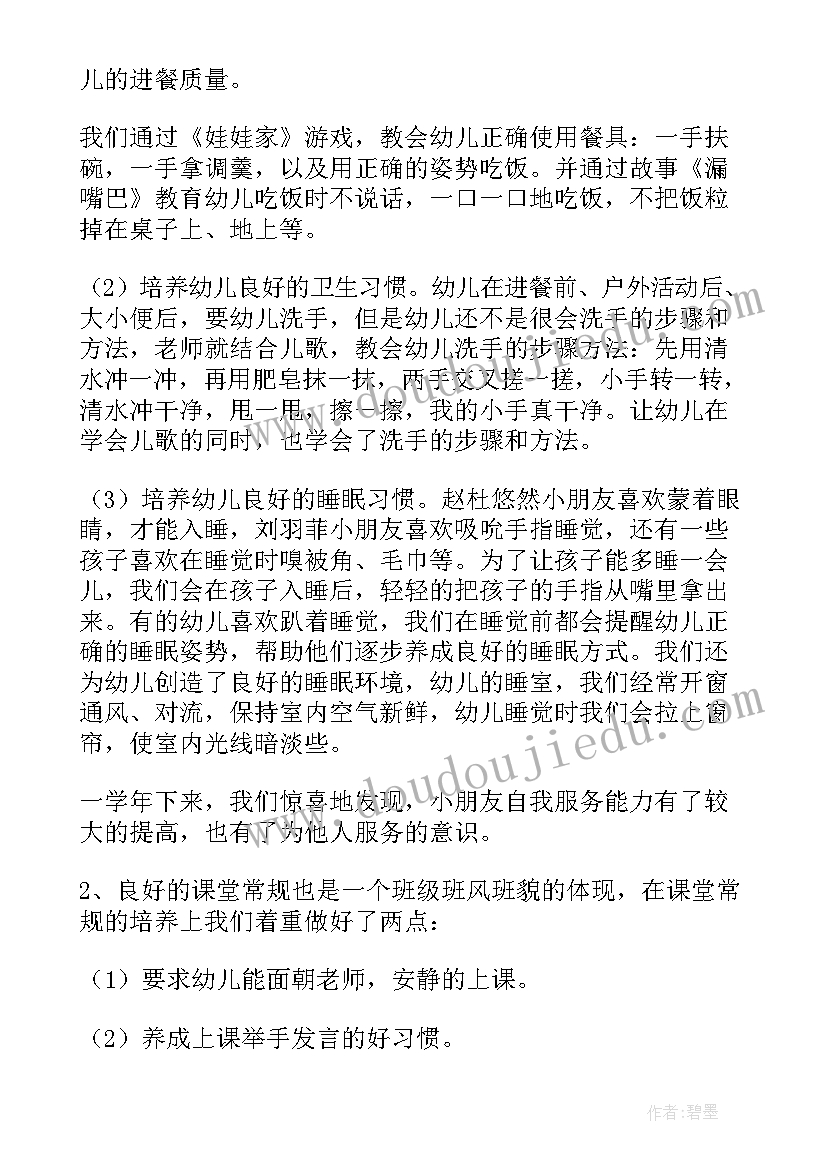 儿的进餐质量。

我们通过《娃娃家》游戏，教会幼儿正确使用餐具：一手扶碗，一手拿调羹，以及用正确的姿势吃饭。并通过故事《漏嘴巴》教育幼儿吃饭时不说话，一口一口地吃饭，不把饭粒掉在桌子上、地上等。

（2）培养幼儿良好的卫生习惯。幼儿在进餐前、户外活动后、大小便后，要幼儿洗手，但是幼儿还不是很会洗手的步骤和方法，老师就结合儿歌，教会幼儿洗手的步骤方法：先用清水冲一冲，再用肥皂抹一抹，两手交叉搓一搓，小手转一转，清水冲干净，甩一甩，擦一擦，我的小手真干净。让幼儿在学会儿歌的同时，也学会了洗手的步骤和方法。

（3）培养幼儿良好的睡眠习惯。赵杜悠然小朋友喜欢蒙着眼睛，才能入睡，刘羽菲小朋友喜欢吸吮手指睡觉，还有一些孩子喜欢在睡觉时嗅被角、毛巾等。为了让孩子能多睡一会儿，我们会在孩子入睡后，轻轻的把孩子的手指从嘴里拿出来。有的幼儿喜欢趴着睡觉，我们在睡觉前都会提醒幼儿正确的睡眠姿势，帮助他们逐步养成良好的睡眠方式。我们还为幼儿创造了良好的睡眠环境，幼儿的睡室，我们经常开窗通风、对流，保持室内空气新鲜，幼儿睡觉时我们会拉上窗帘，使室内光线暗淡些。

一学年下来，我们惊喜地发现，小朋友自我服务能力有了较大的提高，也有了为他人服务的意识。

2、良好的课堂常规也是一个班级班风班貌的体现，在课堂常规的培养上我们着重做好了两点：

（1）要求幼儿能面朝老师，安静的上课。

（2）养成上课举手发言的好习惯。

www.doudoujiedu.com

作者：碧墨